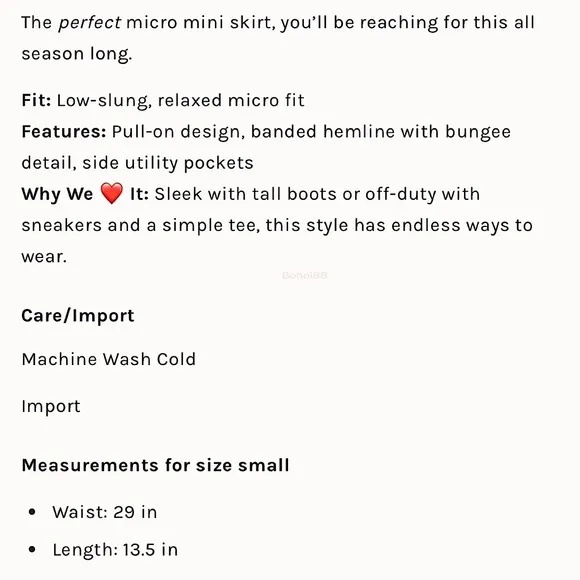 The perfect micro mini skirt, you'll be reaching for this all season long.

Fit: Low-slung, relaxed micro fit
Features: Pull-on design, banded hemline with bungee detail, side utility pockets
Why We ❤️ It: Sleek with tall boots or off-duty with sneakers and a simple tee, this style has endless ways to wear.

Bohoi88

Care/Import

Machine Wash Cold

Import

Measurements for size small

• Waist: 29 in
• Length: 13.5 in